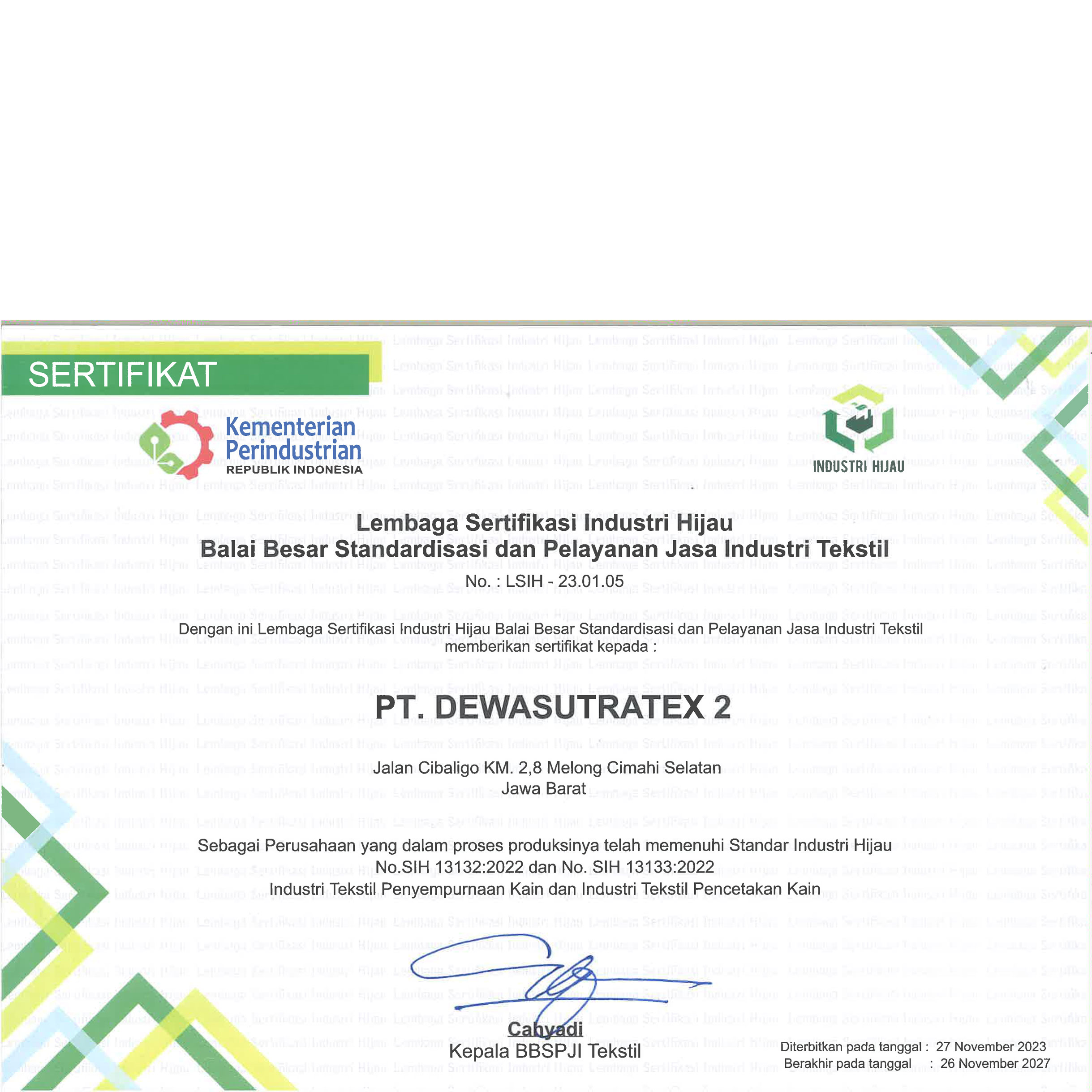 SERTIFIKAT

Kementerian Perindustrian
REPUBLIK INDONESIA

INDUSTRI HIJAU

Lembaga Sertifikasi Industri Hijau
Balai Besar Standardisasi dan Pelayanan Jasa Industri Tekstil
No. : LSIH - 23.01.05

Dengan ini Lembaga Sertifikasi Industri Hijau Balai Besar Standardisasi dan Pelayanan Jasa Industri Tekstil memberikan sertifikat kepada :

PT. DEWASUTRATEX 2

Jalan Cibaligo KM. 2,8 Melong Cimahi Selatan
Jawa Barat

Sebagai Perusahaan yang dalam proses produksinya telah memenuhi Standar Industri Hijau
No.SIH 13132:2022 dan No. SIH 13133:2022
Industri Tekstil Penyempurnaan Kain dan Industri Tekstil Pencetakan Kain

Cahyadi
Kepala BBSPJI Tekstil

Diterbitkan pada tanggal : 27 November 2023
Berakhir pada tanggal : 26 November 2027